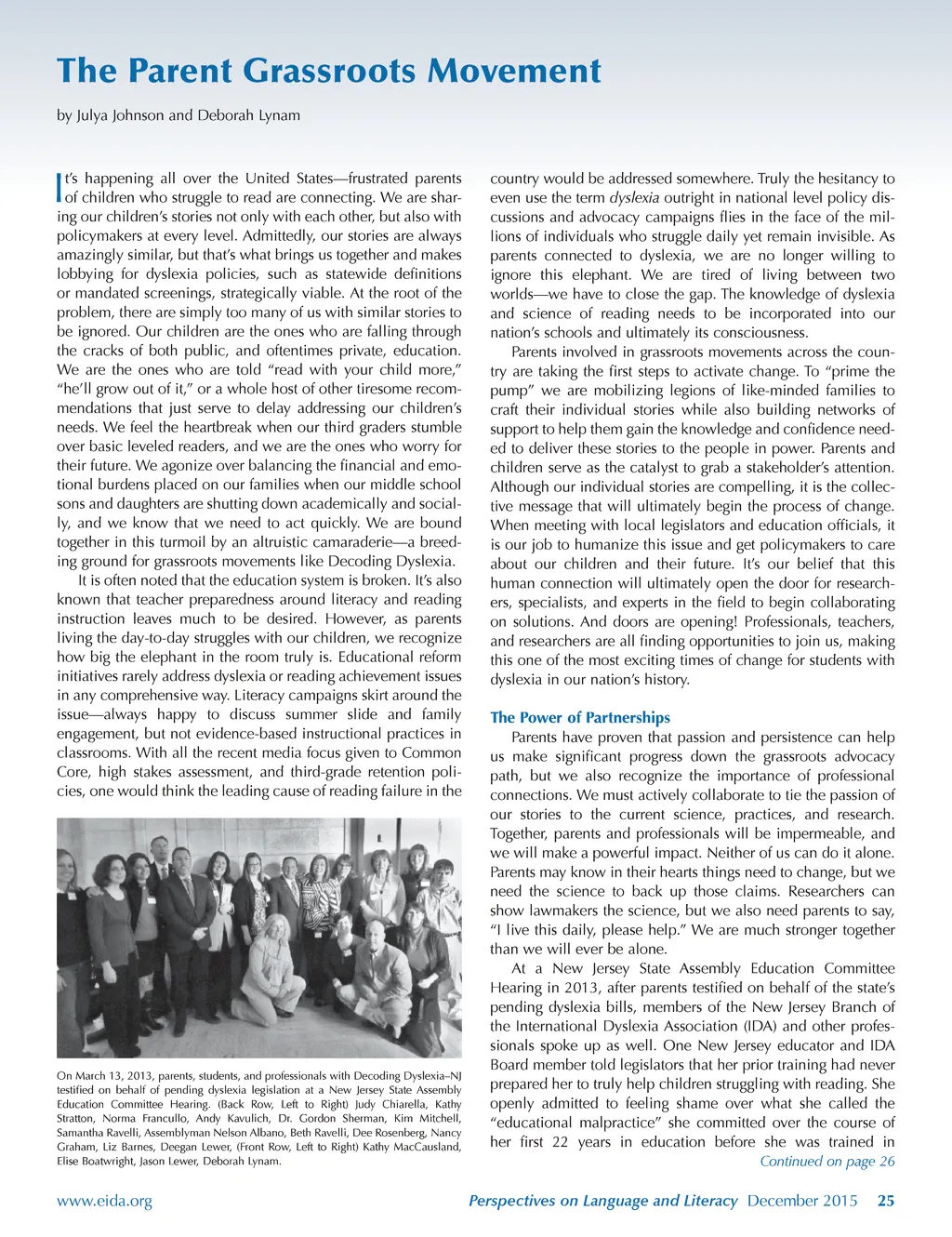 The Parent Grassroots Movement

by Julya Johnson and Deborah Lynam

It's happening all over the United States—frustrated parents of children who struggle to read are connecting. We are sharing our children's stories not only with each other, but also with policymakers at every level. Admittedly, our stories are always amazingly similar, but that's what brings us together and makes lobbying for dyslexia policies, such as statewide definitions or mandated screenings, strategically viable. At the root of the problem, there are simply too many of us with similar stories to be ignored. Our children are the ones who are falling through the cracks of both public, and oftentimes private, education. We are the ones who are told "read with your child more," "he'll grow out of it," or a whole host of other tiresome recommendations that just serve to delay addressing our children's needs. We feel the heartbreak when our third graders stumble over basic leveled readers, and we are the ones who worry for their future. We agonize over balancing the financial and emotional burdens placed on our families when our middle school sons and daughters are shutting down academically and socially, and we know that we need to act quickly. We are bound together in this turmoil by an altruistic camaraderie—a breeding ground for grassroots movements like Decoding Dyslexia.

It is often noted that the education system is broken. It's also known that teacher preparedness around literacy and reading instruction leaves much to be desired. However, as parents living the day-to-day struggles with our children, we recognize how big the elephant in the room truly is. Educational reform initiatives rarely address dyslexia or reading achievement issues in any comprehensive way. Literacy campaigns skirt around the issue—always happy to discuss summer slide and family engagement, but not evidence-based instructional practices in classrooms. With all the recent media focus given to Common Core, high stakes assessment, and third-grade retention policies, one would think the leading cause of reading failure in the

On March 13, 2013, parents, students, and professionals with Decoding Dyslexia–NJ testified on behalf of pending dyslexia legislation at a New Jersey State Assembly Education Committee Hearing. (Back Row, Left to Right) Judy Chiarella, Kathy Stratton, Norma Francullo, Andy Kavulich, Dr. Gordon Sherman, Kim Mitchell, Samantha Ravelli, Assemblyman Nelson Albano, Beth Ravelli, Dee Rosenberg, Nancy Graham, Liz Barnes, Deegan Lewer, (Front Row, Left to Right) Kathy MacCausland, Elise Boatwright, Jason Lewer, Deborah Lynam.

country would be addressed somewhere. Truly the hesitancy to even use the term dyslexia outright in national level policy discussions and advocacy campaigns flies in the face of the millions of individuals who struggle daily yet remain invisible. As parents connected to dyslexia, we are no longer willing to ignore this elephant. We are tired of living between two worlds—we have to close the gap. The knowledge of dyslexia and science of reading needs to be incorporated into our nation's schools and ultimately its consciousness.

Parents involved in grassroots movements across the country are taking the first steps to activate change. To "prime the pump" we are mobilizing legions of like-minded families to craft their individual stories while also building networks of support to help them gain the knowledge and confidence needed to deliver these stories to the people in power. Parents and children serve as the catalyst to grab a stakeholder's attention. Although our individual stories are compelling, it is the collective message that will ultimately begin the process of change. When meeting with local legislators and education officials, it is our job to humanize this issue and get policymakers to care about our children and their future. It's our belief that this human connection will ultimately open the door for researchers, specialists, and experts in the field to begin collaborating on solutions. And doors are opening! Professionals, teachers, and researchers are all finding opportunities to join us, making this one of the most exciting times of change for students with dyslexia in our nation's history.

The Power of Partnerships

Parents have proven that passion and persistence can help us make significant progress down the grassroots advocacy path, but we also recognize the importance of professional connections. We must actively collaborate to tie the passion of our stories to the current science, practices, and research. Together, parents and professionals will be impermeable, and we will make a powerful impact. Neither of us can do it alone. Parents may know in their hearts things need to change, but we need the science to back up those claims. Researchers can show lawmakers the science, but we also need parents to say, "I live this daily, please help." We are much stronger together than we will ever be alone.

At a New Jersey State Assembly Education Committee Hearing in 2013, after parents testified on behalf of the state's pending dyslexia bills, members of the New Jersey Branch of the International Dyslexia Association (IDA) and other professionals spoke up as well. One New Jersey educator and IDA Board member told legislators that her prior training had never prepared her to truly help children struggling with reading. She openly admitted to feeling shame over what she called the "educational malpractice" she committed over the course of her first 22 years in education before she was trained in

Continued on page 26

www.eida.org Perspectives on Language and Literacy December 2015 25